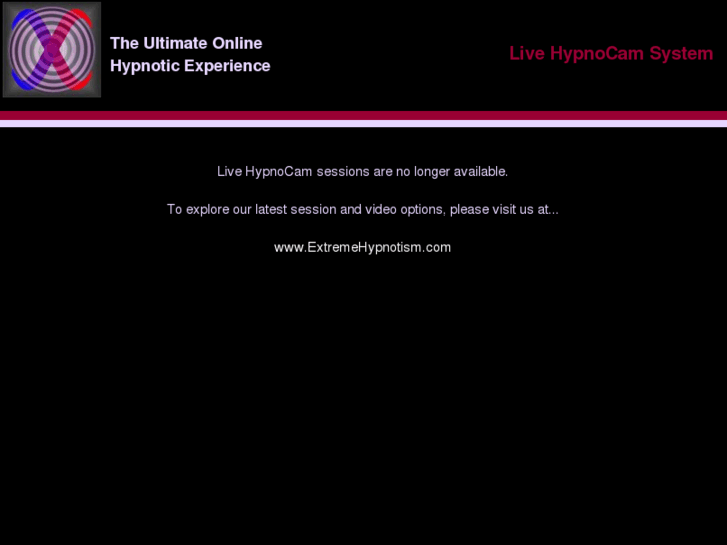 The Ultimate Online
Hypnotic Experience

Live HypnoCam System

Live HypnoCam sessions are no longer available.

To explore our latest session and video options, please visit us at...

www.ExtremeHypnotism.com